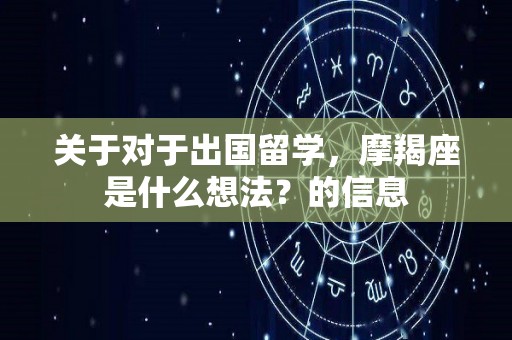 关于对于出国留学，摩羯座是什么想法？的信息